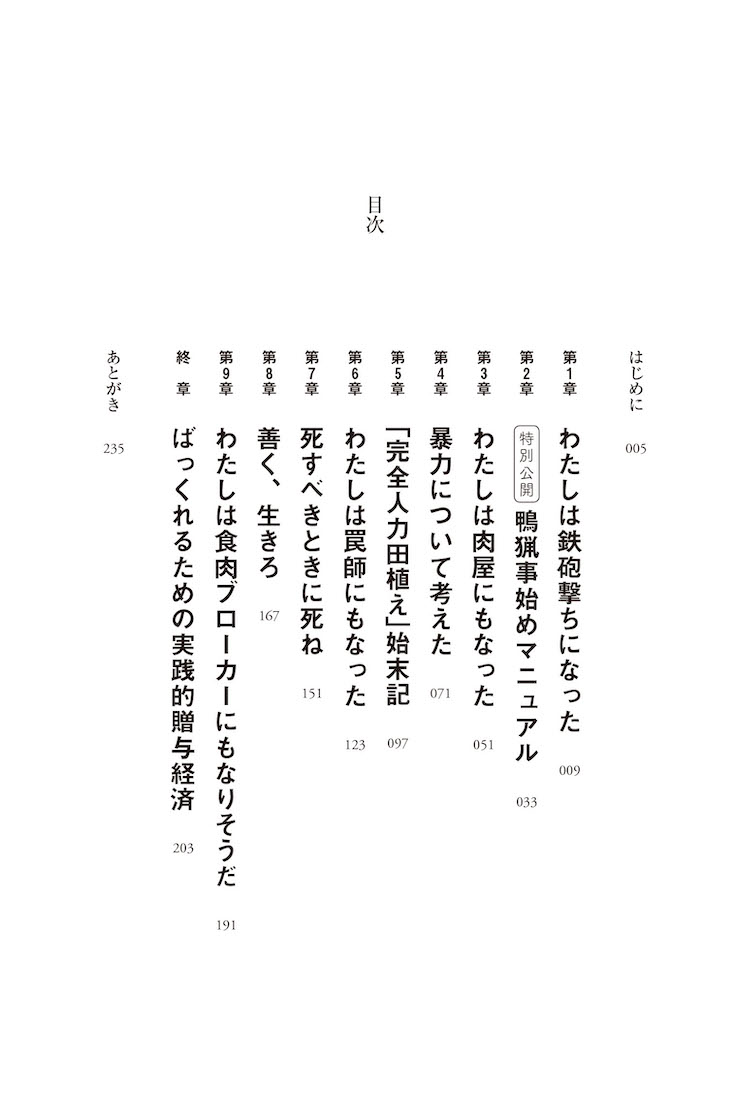 目次

はじめに 005

第1章 わたしは鉄砲撃ちになった 009

第2章 特別公開 鴨猟事始めマニュアル 033

第3章 わたしは肉屋にもなった 051

第4章 暴力について考えた 071

第5章 「完全人力田植え」始末記 097

第6章 わたしは罠師にもなった 123

第7章 死すべきときに死ね 151

第8章 善く、生きろ 167

第9章 わたしは食肉ブローカーにもなりそうだ 191

終章 ばっくれるための実践的贈与経済 203

あとがき 235